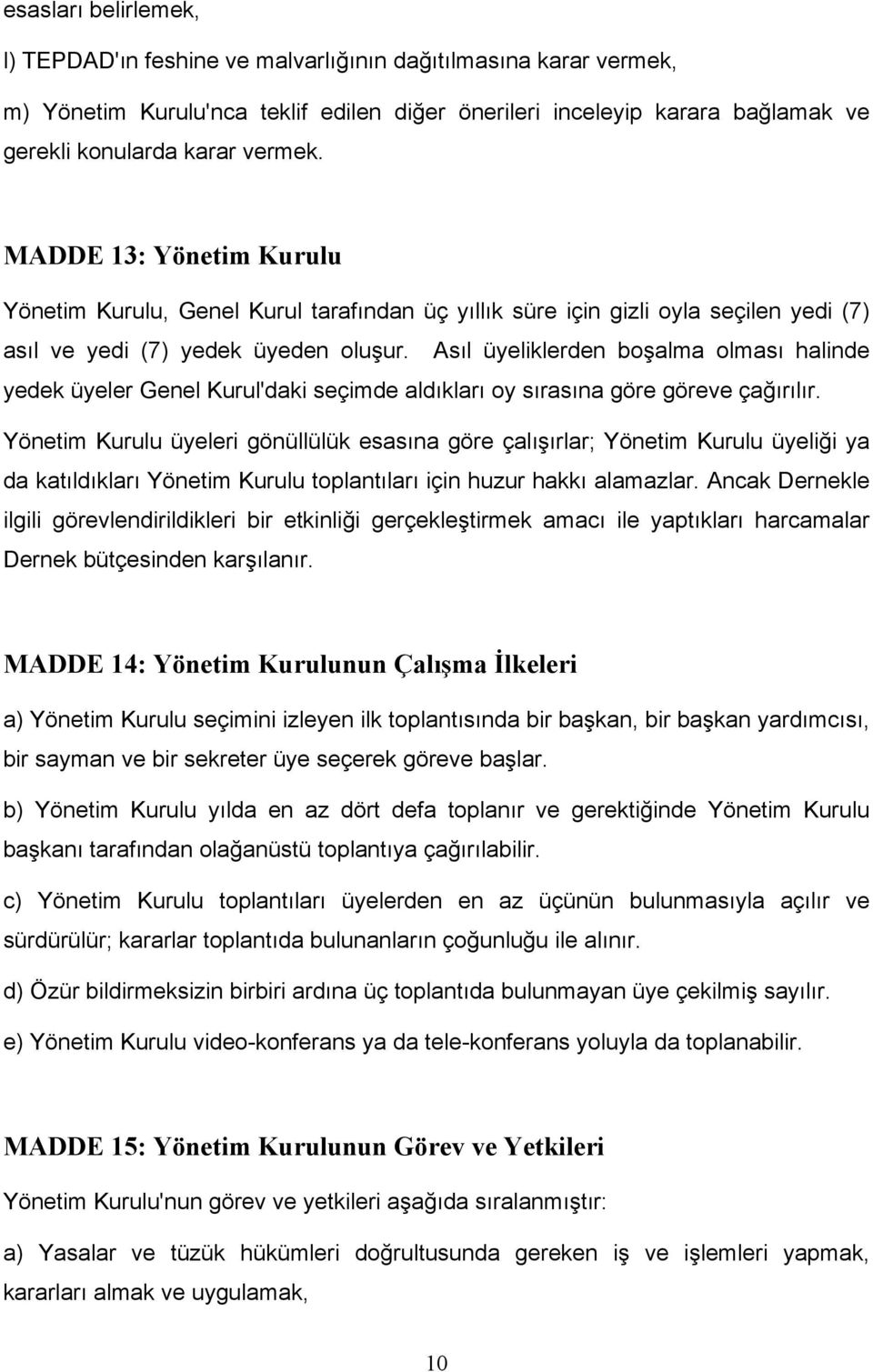 esasları belirlemek,

l) TEPDAD'ın feshine ve malvarlığının dağıtılmasına karar vermek,

m) Yönetim Kurulu'nca teklif edilen diğer önerileri inceleyip karara bağlamak ve gerekli konularda karar vermek.

MADDE 13: Yönetim Kurulu

Yönetim Kurulu, Genel Kurul tarafından üç yıllık süre için gizli oyla seçilen yedi (7) asıl ve yedi (7) yedek üyeden oluşur. Asıl üyeliklerden boşalma olması halinde yedek üyeler Genel Kurul'daki seçimde aldıkları oy sırasına göre göreve çağırılır. Yönetim Kurulu üyeleri gönüllülük esasına göre çalışırlar; Yönetim Kurulu üyeliği ya da katıldıkları Yönetim Kurulu toplantıları için huzur hakkı alamazlar. Ancak Dernekle ilgili görevlendirildikleri bir etkinliği gerçekleştirmek amacı ile yaptıkları harcamalar Dernek bütçesinden karşılanır.

MADDE 14: Yönetim Kurulunun Çalışma İlkeleri

a) Yönetim Kurulu seçimini izleyen ilk toplantısında bir başkan, bir başkan yardımcısı, bir sayman ve bir sekreter üye seçerek göreve başlar.

b) Yönetim Kurulu yılda en az dört defa toplanır ve gerektiğinde Yönetim Kurulu başkanı tarafından olağanüstü toplantıya çağırılabilir.

c) Yönetim Kurulu toplantıları üyelerden en az üçünün bulunmasıyla açılır ve sürdürülür; kararlar toplantıda bulunanların çoğunluğu ile alınır.

d) Özür bildirmeksizin birbiri ardına üç toplantıda bulunmayan üye çekilmiş sayılır.

e) Yönetim Kurulu video-konferans ya da tele-konferans yoluyla da toplanabilir.

MADDE 15: Yönetim Kurulunun Görev ve Yetkileri

Yönetim Kurulu'nun görev ve yetkileri aşağıda sıralanmıştır:

a) Yasalar ve tüzük hükümleri doğrultusunda gereken iş ve işlemleri yapmak, kararları almak ve uygulamak,

10